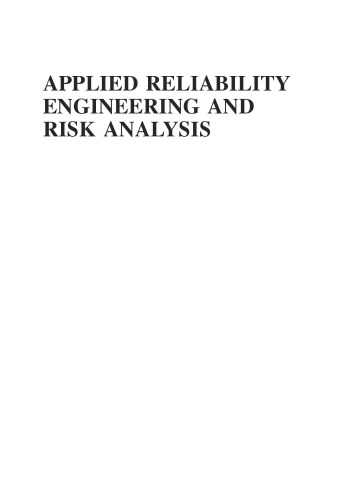 APPLIED RELIABILITY ENGINEERING AND RISK ANALYSIS